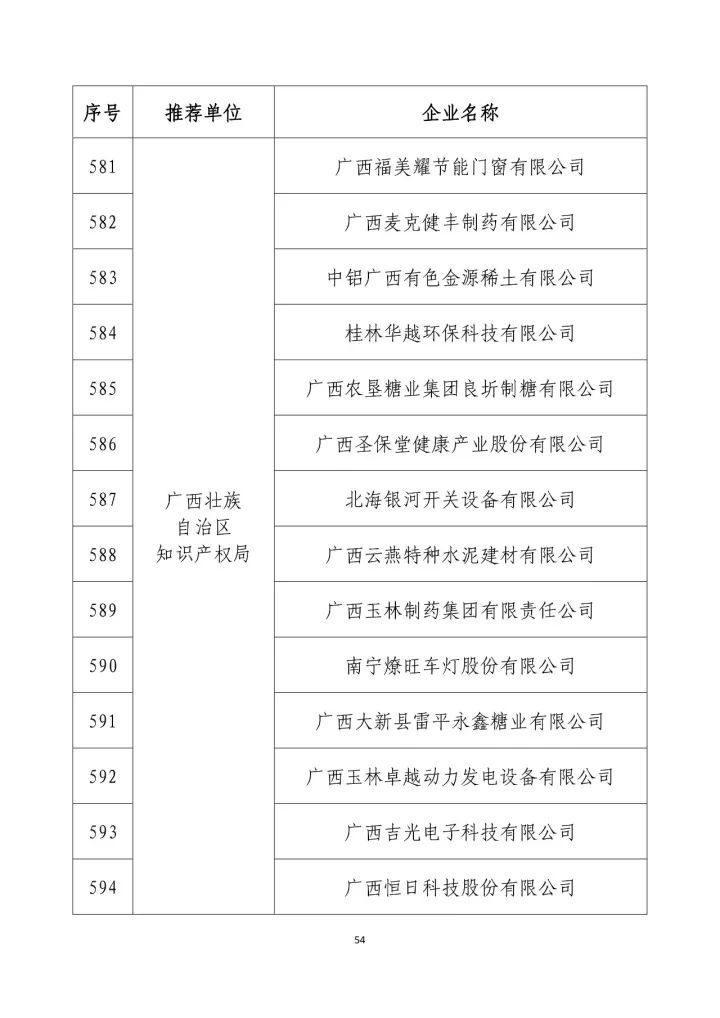 | 序号 | 推荐单位 | 企业名称 |
|---|---|---|
| 581 | 广西壮族自治区知识产权局 | 广西福美耀节能门窗有限公司 |
| 582 | | 广西麦克健丰制药有限公司 |
| 583 | | 中铝广西有色金源稀土有限公司 |
| 584 | | 桂林华越环保科技有限公司 |
| 585 | | 广西农垦糖业集团良圻制糖有限公司 |
| 586 | | 广西圣保堂健康产业股份有限公司 |
| 587 | | 北海银河开关设备有限公司 |
| 588 | | 广西云燕特种水泥建材有限公司 |
| 589 | | 广西玉林制药集团有限责任公司 |
| 590 | | 南宁燎旺车灯股份有限公司 |
| 591 | | 广西大新县雷平永鑫糖业有限公司 |
| 592 | | 广西玉林卓越动力发电设备有限公司 |
| 593 | | 广西吉光电子科技有限公司 |
| 594 | | 广西恒日科技股份有限公司 |

54